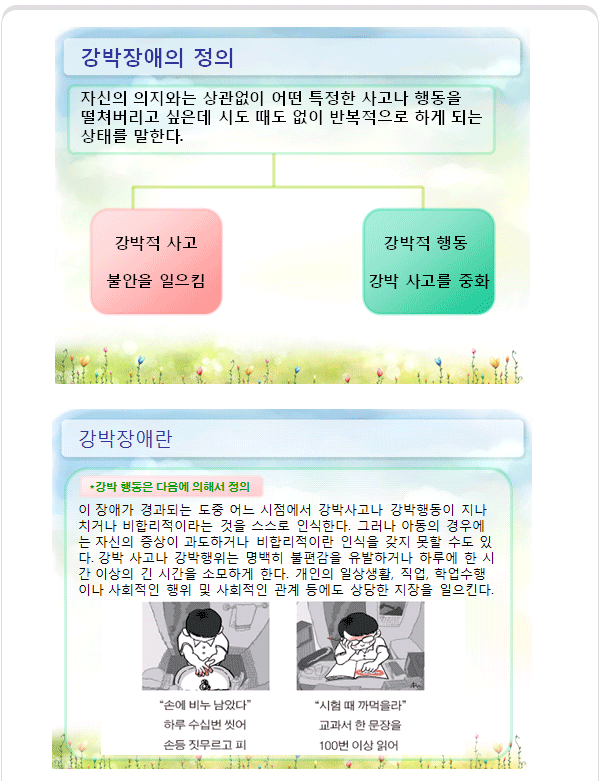 강박장애의 정의

자신의 의지와는 상관없이 어떤 특정한 사고나 행동을 떨쳐버리고 싶은데 시도 때도 없이 반복적으로 하게 되는 상태를 말한다.

강박적 사고

불안을 일으킴

강박적 행동

강박 사고를 중화

강박장애란

*강박 행동은 다음에 의해서 정의

이 장애가 경과되는 도중 어느 시점에서 강박사고나 강박행동이 지나치거나 비합리적이라는 것을 스스로 인식한다. 그러나 아동의 경우에는 자신의 증상이 과도하거나 비합리적이란 인식을 갖지 못할 수도 있다. 강박 사고나 강박행위는 명백히 불편감을 유발하거나 하루에 한 시간 이상의 긴 시간을 소모하게 한다. 개인의 일상생활, 직업, 학업수행이나 사회적인 행위 및 사회적인 관계 등에도 상당한 지장을 일으킨다.

"손에 비누 남았다"
하루 수십번 씻어
손등 짓무르고 피

"시험 때 까먹을라"
교과서 한 문장을
100번 이상 읽어